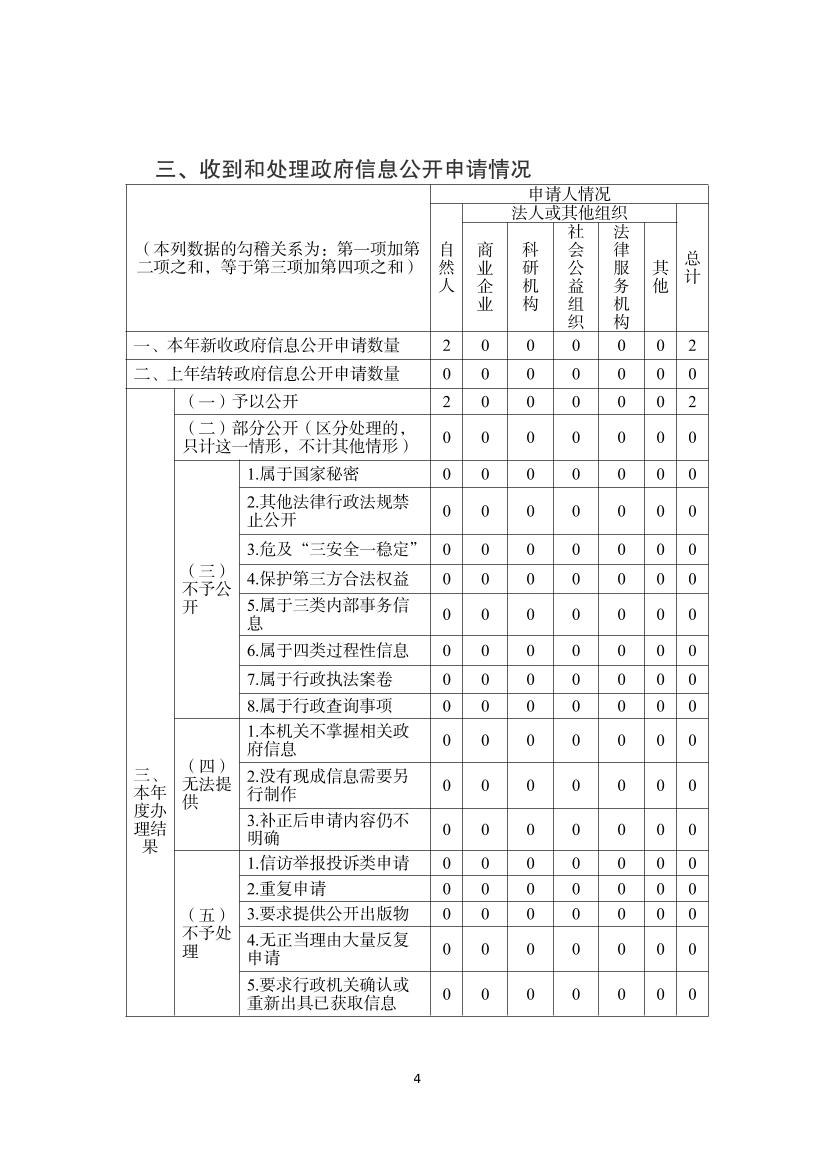 三、收到和处理政府信息公开申请情况

| （本列数据的勾稽关系为：第一项加第二项之和，等于第三项加第四项之和） | | | 申请人情况 | | | | | | |
|---|---|---|---|---|---|---|---|---|---|
| | | | 自然人 | 法人或其他组织 | | | | | 总计 |
| | | | | 商业企业 | 科研机构 | 社会公益组织 | 法律服务机构 | 其他 | |
| 一、本年新收政府信息公开申请数量 | | | 2 | 0 | 0 | 0 | 0 | 0 | 2 |
| 二、上年结转政府信息公开申请数量 | | | 0 | 0 | 0 | 0 | 0 | 0 | 0 |
| 三、本年度办理结果 | （一）予以公开 | | 2 | 0 | 0 | 0 | 0 | 0 | 2 |
| | （二）部分公开（区分处理的，只计这一情形，不计其他情形） | | 0 | 0 | 0 | 0 | 0 | 0 | 0 |
| | （三）不予公开 | 1.属于国家秘密 | 0 | 0 | 0 | 0 | 0 | 0 | 0 |
| | | 2.其他法律行政法规禁止公开 | 0 | 0 | 0 | 0 | 0 | 0 | 0 |
| | | 3.危及“三安全一稳定” | 0 | 0 | 0 | 0 | 0 | 0 | 0 |
| | | 4.保护第三方合法权益 | 0 | 0 | 0 | 0 | 0 | 0 | 0 |
| | | 5.属于三类内部事务信息 | 0 | 0 | 0 | 0 | 0 | 0 | 0 |
| | | 6.属于四类过程性信息 | 0 | 0 | 0 | 0 | 0 | 0 | 0 |
| | | 7.属于行政执法案卷 | 0 | 0 | 0 | 0 | 0 | 0 | 0 |
| | | 8.属于行政查询事项 | 0 | 0 | 0 | 0 | 0 | 0 | 0 |
| | （四）无法提供 | 1.本机关不掌握相关政府信息 | 0 | 0 | 0 | 0 | 0 | 0 | 0 |
| | | 2.没有现成信息需要另行制作 | 0 | 0 | 0 | 0 | 0 | 0 | 0 |
| | | 3.补正后申请内容仍不明确 | 0 | 0 | 0 | 0 | 0 | 0 | 0 |
| | （五）不予处理 | 1.信访举报投诉类申请 | 0 | 0 | 0 | 0 | 0 | 0 | 0 |
| | | 2.重复申请 | 0 | 0 | 0 | 0 | 0 | 0 | 0 |
| | | 3.要求提供公开出版物 | 0 | 0 | 0 | 0 | 0 | 0 | 0 |
| | | 4.无正当理由大量反复申请 | 0 | 0 | 0 | 0 | 0 | 0 | 0 |
| | | 5.要求行政机关确认或重新出具已获取信息 | 0 | 0 | 0 | 0 | 0 | 0 | 0 |

4